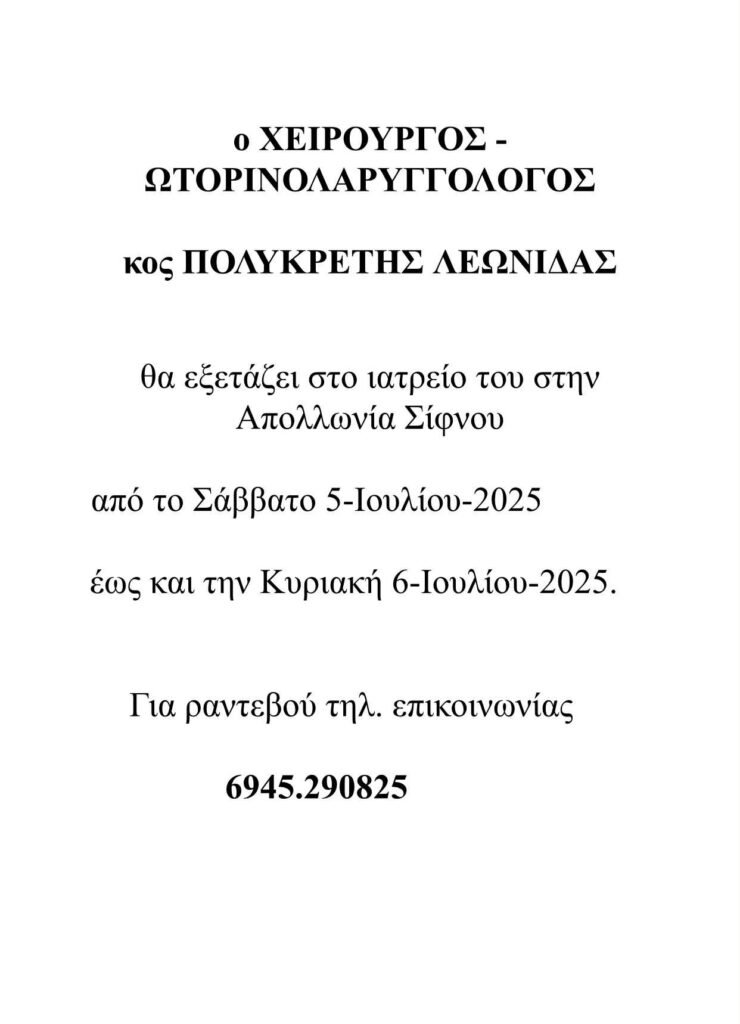 ο ΧΕΙΡΟΥΡΓΟΣ - ΩΤΟΡΙΝΟΛΑΡΥΓΓΟΛΟΓΟΣ

κος ΠΟΛΥΚΡΕΤΗΣ ΛΕΩΝΙΔΑΣ

θα εξετάζει στο ιατρείο του στην Απολλωνία Σίφνου

από το Σάββατο 5-Ιουλίου-2025

έως και την Κυριακή 6-Ιουλίου-2025.

Για ραντεβού τηλ. επικοινωνίας

6945.290825